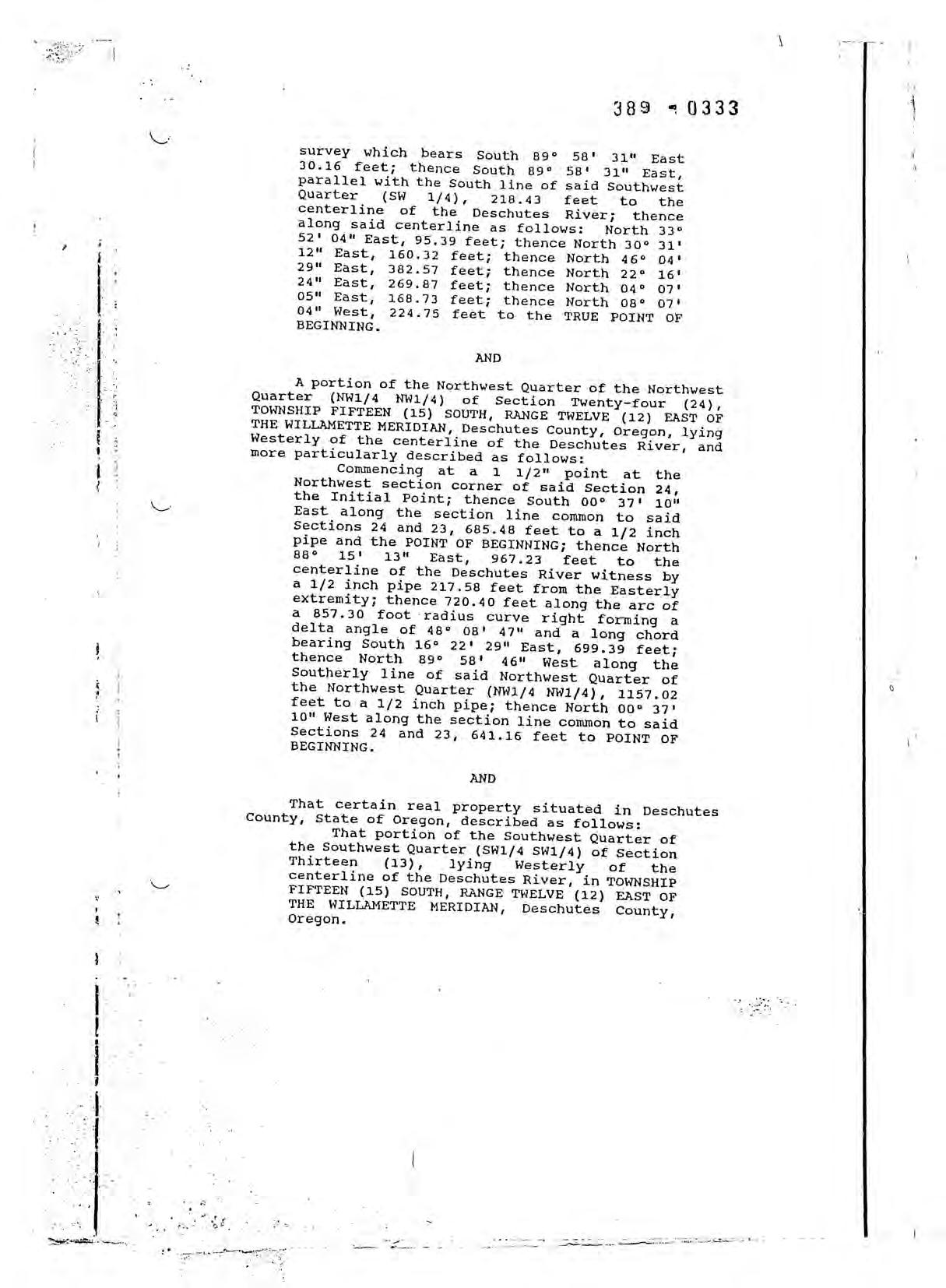 389 - 0333

survey which bears South 89° 58' 31" East 30.16 feet; thence South 89° 58' 31" East, parallel with the South line of said Southwest Quarter (SW 1/4), 218.43 feet to the centerline of the Deschutes River; thence along said centerline as follows: North 33° 52' 04" East, 95.39 feet; thence North 30° 31' 12" East, 160.32 feet; thence North 46° 04' 29" East, 382.57 feet; thence North 22° 16' 24" East, 269.87 feet; thence North 04° 07' 05" East, 168.73 feet; thence North 08° 07' 04" West, 224.75 feet to the TRUE POINT OF BEGINNING.

AND

A portion of the Northwest Quarter of the Northwest Quarter (NW1/4 NW1/4) of Section Twenty-four (24), TOWNSHIP FIFTEEN (15) SOUTH, RANGE TWELVE (12) EAST OF THE WILLAMETTE MERIDIAN, Deschutes County, Oregon, lying Westerly of the centerline of the Deschutes River, and more particularly described as follows:

Commencing at a 1 1/2" point at the Northwest section corner of said Section 24, the Initial Point; thence South 00° 37' 10" East along the section line common to said Sections 24 and 23, 685.48 feet to a 1/2 inch pipe and the POINT OF BEGINNING; thence North 88° 15' 13" East, 967.23 feet to the centerline of the Deschutes River witness by a 1/2 inch pipe 217.58 feet from the Easterly extremity; thence 720.40 feet along the arc of a 857.30 foot radius curve right forming a delta angle of 48° 08' 47" and a long chord bearing South 16° 22' 29" East, 699.39 feet; thence North 89° 58' 46" West along the Southerly line of said Northwest Quarter of the Northwest Quarter (NW1/4 NW1/4), 1157.02 feet to a 1/2 inch pipe; thence North 00° 37' 10" West along the section line common to said Sections 24 and 23, 641.16 feet to POINT OF BEGINNING.

AND

That certain real property situated in Deschutes County, State of Oregon, described as follows:

That portion of the Southwest Quarter of the Southwest Quarter (SW1/4 SW1/4) of Section Thirteen (13), lying Westerly of the centerline of the Deschutes River, in TOWNSHIP FIFTEEN (15) SOUTH, RANGE TWELVE (12) EAST OF THE WILLAMETTE MERIDIAN, Deschutes County, Oregon.